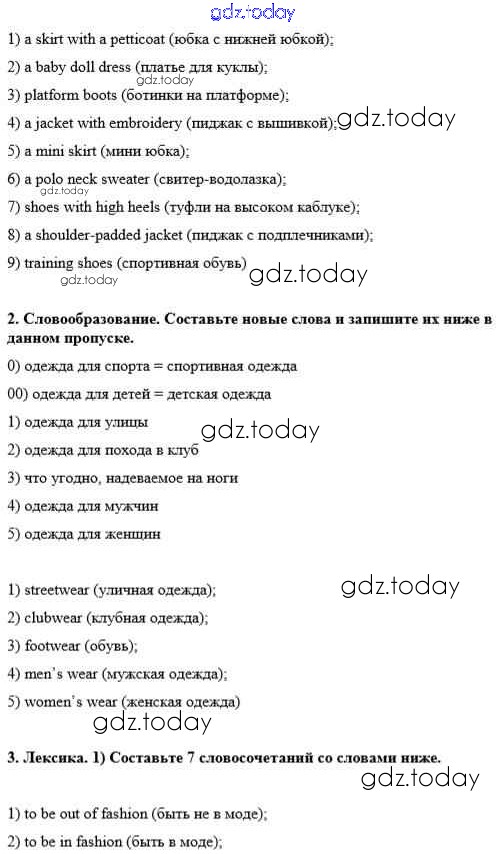 gdz.today

1) a skirt with a petticoat (юбка с нижней юбкой);

2) a baby doll dress (платье для куклы);

gdz.today

3) platform boots (ботинки на платформе);

4) a jacket with embroidery (пиджак с вышивкой); gdz.today

5) a mini skirt (мини юбка);

6) a polo neck sweater (свитер-водолазка);

gdz.today

7) shoes with high heels (туфли на высоком каблуке);

8) a shoulder-padded jacket (пиджак с подплечниками);

9) training shoes (спортивная обувь) gdz.today

gdz.today

2. Словообразование. Составьте новые слова и запишите их ниже в данном пропуске.

0) одежда для спорта = спортивная одежда

00) одежда для детей = детская одежда

1) одежда для улицы

gdz.today

2) одежда для похода в клуб

3) что угодно, надеваемое на ноги

4) одежда для мужчин

5) одежда для женщин

1) streetwear (уличная одежда);

gdz.today

2) clubwear (клубная одежда);

3) footwear (обувь);

4) men's wear (мужская одежда);

5) women's wear (женская одежда)

gdz.today

3. Лексика. 1) Составьте 7 словосочетаний со словами ниже.

gdz.today

1) to be out of fashion (быть не в моде);

2) to be in fashion (быть в моде);